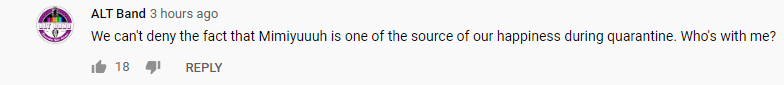 ALT Band 3 hours ago

We can't deny the fact that Mimiyuuuh is one of the source of our happiness during quarantine. Who's with me?

18 REPLY